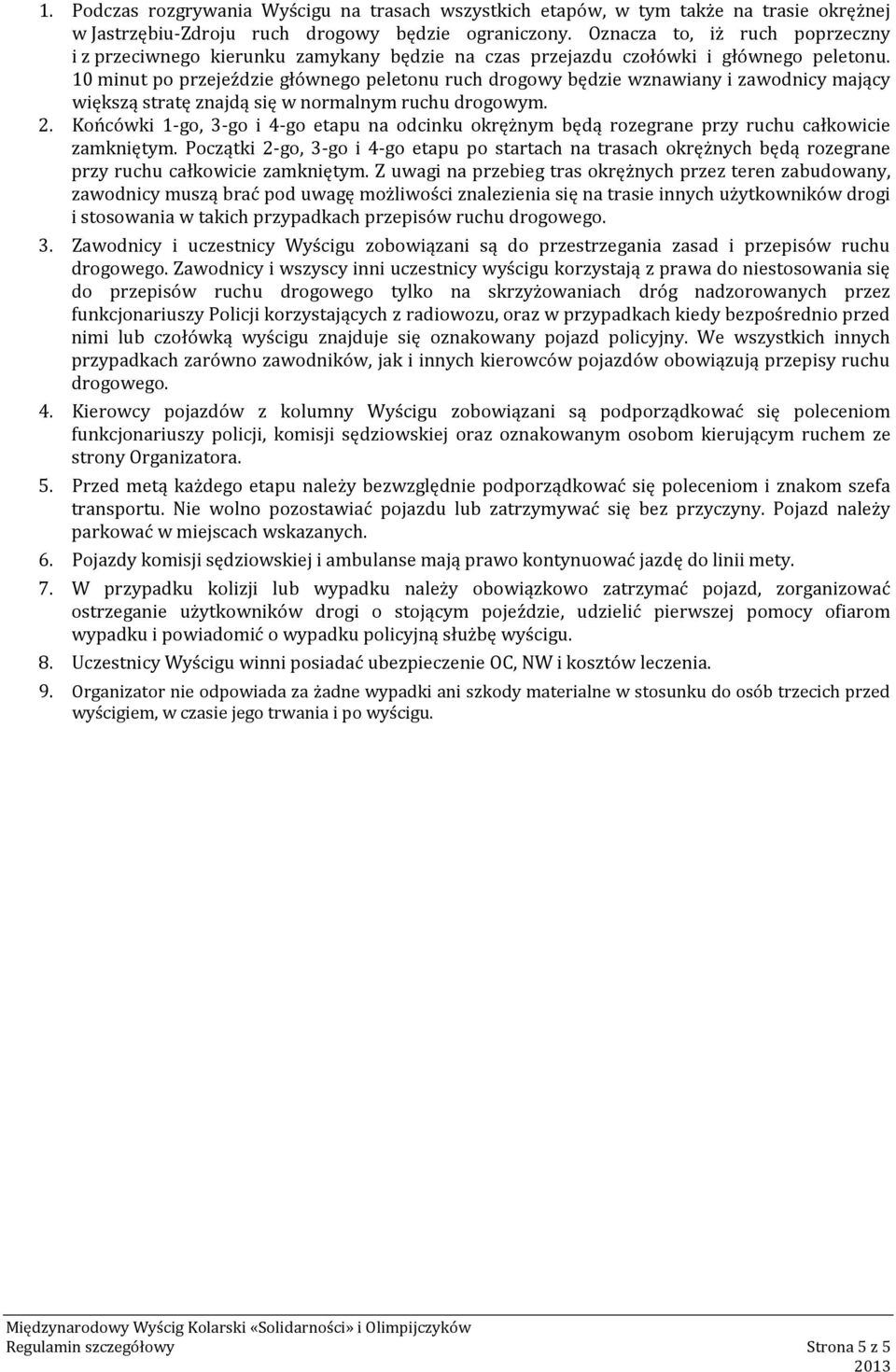 1. Podczas rozgrywania Wyścigu na trasach wszystkich etapów, w tym także na trasie okrężnej w Jastrzębiu-Zdroju ruch drogowy będzie ograniczony. Oznacza to, iż ruch poprzeczny i z przeciwnego kierunku zamykany będzie na czas przejazdu czołówki i głównego peletonu. 10 minut po przejeździe głównego peletonu ruch drogowy będzie wznawiany i zawodnicy mający większą stratę znajdą się w normalnym ruchu drogowym.

2. Końcówki 1-go, 3-go i 4-go etapu na odcinku okrężnym będą rozegrane przy ruchu całkowicie zamkniętym. Początki 2-go, 3-go i 4-go etapu po startach na trasach okrężnych będą rozegrane przy ruchu całkowicie zamkniętym. Z uwagi na przebieg tras okrężnych przez teren zabudowany, zawodnicy muszą brać pod uwagę możliwości znalezienia się na trasie innych użytkowników drogi i stosowania w takich przypadkach przepisów ruchu drogowego.

3. Zawodnicy i uczestnicy Wyścigu zobowiązani są do przestrzegania zasad i przepisów ruchu drogowego. Zawodnicy i wszyscy inni uczestnicy wyścigu korzystają z prawa do niestosowania się do przepisów ruchu drogowego tylko na skrzyżowaniach dróg nadzorowanych przez funkcjonariuszy Policji korzystających z radiowozu, oraz w przypadkach kiedy bezpośrednio przed nimi lub czołówką wyścigu znajduje się oznakowany pojazd policyjny. We wszystkich innych przypadkach zarówno zawodników, jak i innych kierowców pojazdów obowiązują przepisy ruchu drogowego.

4. Kierowcy pojazdów z kolumny Wyścigu zobowiązani są podporządkować się poleceniom funkcjonariuszy policji, komisji sędziowskiej oraz oznakowanym osobom kierującym ruchem ze strony Organizatora.

5. Przed metą każdego etapu należy bezwzględnie podporządkować się poleceniom i znakom szefa transportu. Nie wolno pozostawiać pojazdu lub zatrzymywać się bez przyczyny. Pojazd należy parkować w miejscach wskazanych.

6. Pojazdy komisji sędziowskiej i ambulanse mają prawo kontynuować jazdę do linii mety.

7. W przypadku kolizji lub wypadku należy obowiązkowo zatrzymać pojazd, zorganizować ostrzeganie użytkowników drogi o stojącym pojeździe, udzielić pierwszej pomocy ofiarom wypadku i powiadomić o wypadku policyjną służbę wyścigu.

8. Uczestnicy Wyścigu winni posiadać ubezpieczenie OC, NW i kosztów leczenia.

9. Organizator nie odpowiada za żadne wypadki ani szkody materialne w stosunku do osób trzecich przed wyścigiem, w czasie jego trwania i po wyścigu.

Międzynarodowy Wyścig Kolarski «Solidarności» i Olimpijczyków
Regulamin szczegółowy Strona 5 z 5
2013